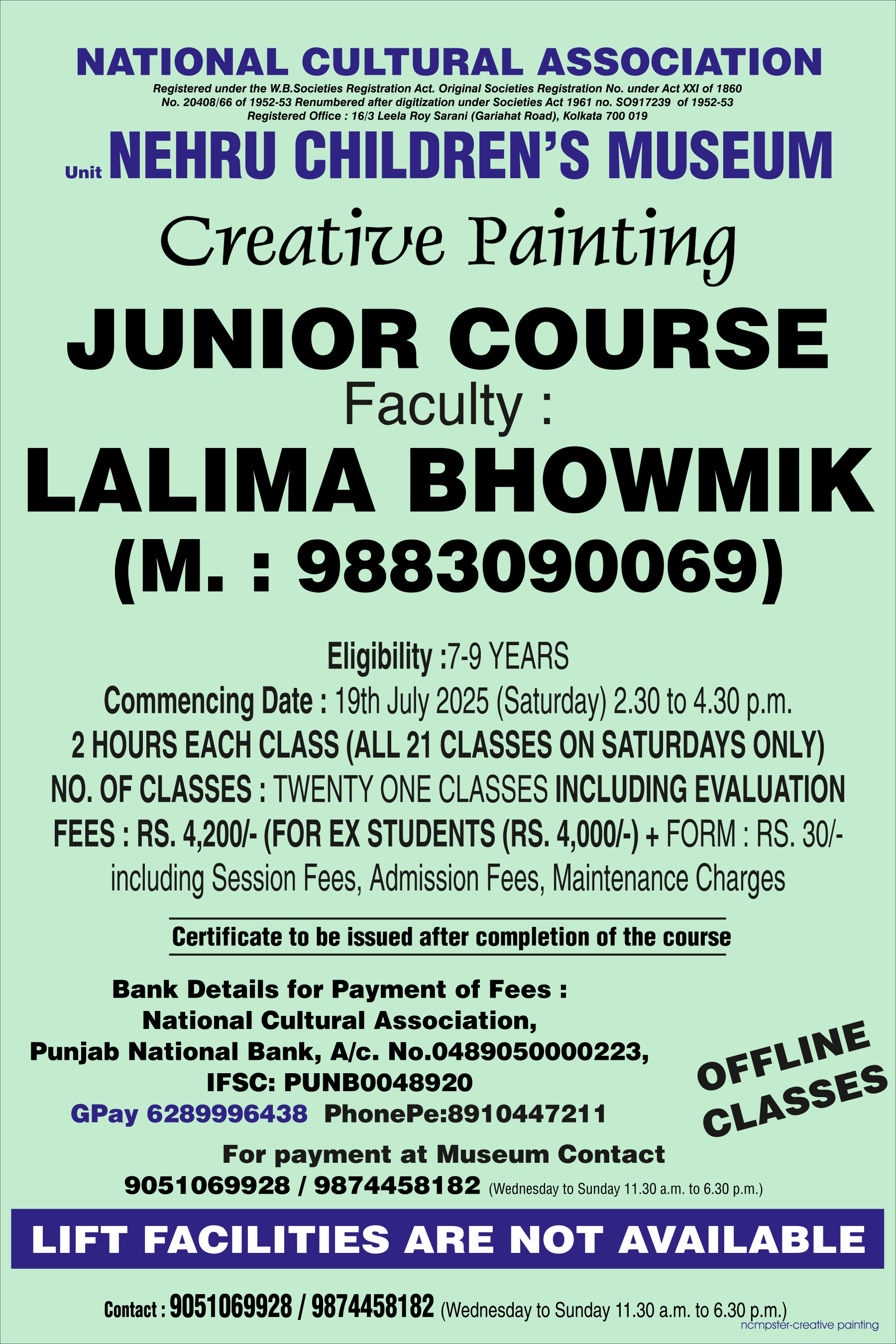 NATIONAL CULTURAL ASSOCIATION
Registered under the W.B.Societies Registration Act. Original Societies Registration No. under Act XXI of 1860
No. 20408/66 of 1952-53 Renumbered after digitization under Societies Act 1961 no. SO917239 of 1952-53
Registered Office : 16/3 Leela Roy Sarani (Gariahat Road), Kolkata 700 019

Unit NEHRU CHILDREN'S MUSEUM

Creative Painting

JUNIOR COURSE

Faculty :

LALIMA BHOWMIK

(M. : 9883090069)

Eligibility :7-9 YEARS

Commencing Date : 19th July 2025 (Saturday) 2.30 to 4.30 p.m.

2 HOURS EACH CLASS (ALL 21 CLASSES ON SATURDAYS ONLY)

NO. OF CLASSES : TWENTY ONE CLASSES INCLUDING EVALUATION

FEES : RS. 4,200/- (FOR EX STUDENTS (RS. 4,000/-) + FORM : RS. 30/- including Session Fees, Admission Fees, Maintenance Charges

Certificate to be issued after completion of the course

Bank Details for Payment of Fees :
National Cultural Association,
Punjab National Bank, A/c. No.0489050000223,
IFSC: PUNB0048920
GPay 6289996438 PhonePe:8910447211

OFFLINE CLASSES

For payment at Museum Contact
9051069928 / 9874458182 (Wednesday to Sunday 11.30 a.m. to 6.30 p.m.)

LIFT FACILITIES ARE NOT AVAILABLE

Contact : 9051069928 / 9874458182 (Wednesday to Sunday 11.30 a.m. to 6.30 p.m.)

ncmpster-creative painting